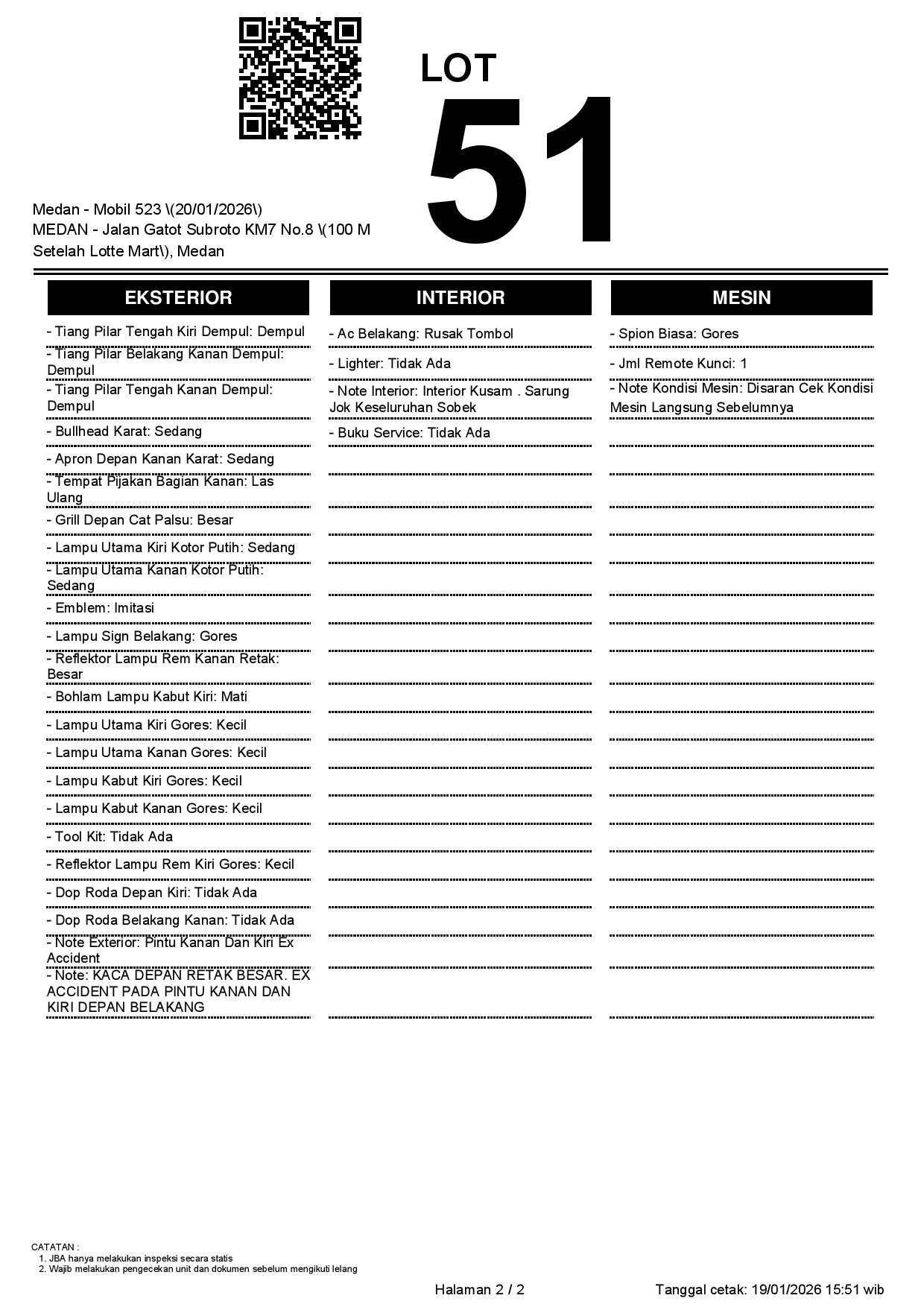 LOT
51

Medan - Mobil 523 \(20/01/2026\)
MEDAN - Jalan Gatot Subroto KM7 No.8 \(100 M Setelah Lotte Mart\), Medan

EKSTERIOR

- Tiang Pilar Tengah Kiri Dempul: Dempul
- Tiang Pilar Belakang Kanan Dempul: Dempul
- Tiang Pilar Tengah Kanan Dempul: Dempul
- Bullhead Karat: Sedang
- Apron Depan Kanan Karat: Sedang
- Tempat Pijakan Bagian Kanan: Las Ulang
- Grill Depan Cat Palsu: Besar
- Lampu Utama Kiri Kotor Putih: Sedang
- Lampu Utama Kanan Kotor Putih: Sedang
- Emblem: Imitasi
- Lampu Sign Belakang: Gores
- Reflektor Lampu Rem Kanan Retak: Besar
- Bohlam Lampu Kabut Kiri: Mati
- Lampu Utama Kiri Gores: Kecil
- Lampu Utama Kanan Gores: Kecil
- Lampu Kabut Kiri Gores: Kecil
- Lampu Kabut Kanan Gores: Kecil
- Tool Kit: Tidak Ada
- Reflektor Lampu Rem Kiri Gores: Kecil
- Dop Roda Depan Kiri: Tidak Ada
- Dop Roda Belakang Kanan: Tidak Ada
- Note Exterior: Pintu Kanan Dan Kiri Ex Accident
- Note: KACA DEPAN RETAK BESAR. EX ACCIDENT PADA PINTU KANAN DAN KIRI DEPAN BELAKANG

INTERIOR

- Ac Belakang: Rusak Tombol
- Lighter: Tidak Ada
- Note Interior: Interior Kusam . Sarung Jok Keseluruhan Sobek
- Buku Service: Tidak Ada

MESIN

- Spion Biasa: Gores
- Jml Remote Kunci: 1
- Note Kondisi Mesin: Disaran Cek Kondisi Mesin Langsung Sebelumnya

CATATAN :
1. JBA hanya melakukan inspeksi secara statis
2. Wajib melakukan pengecekan unit dan dokumen sebelum mengikuti lelang

Halaman 2 / 2
Tanggal cetak: 19/01/2026 15:51 wib